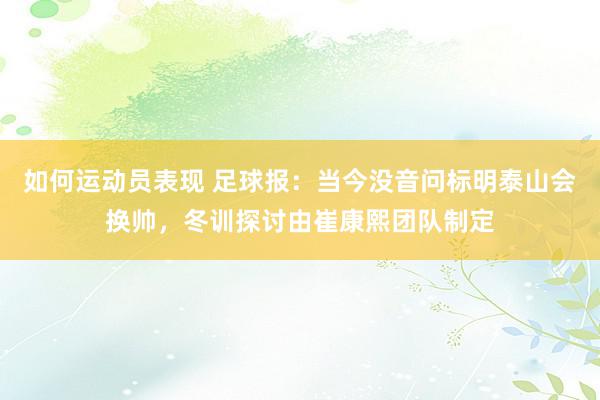 如何运动员表现 足球报：当今没音问标明泰山会换帅，冬训探讨由崔康熙团队制定